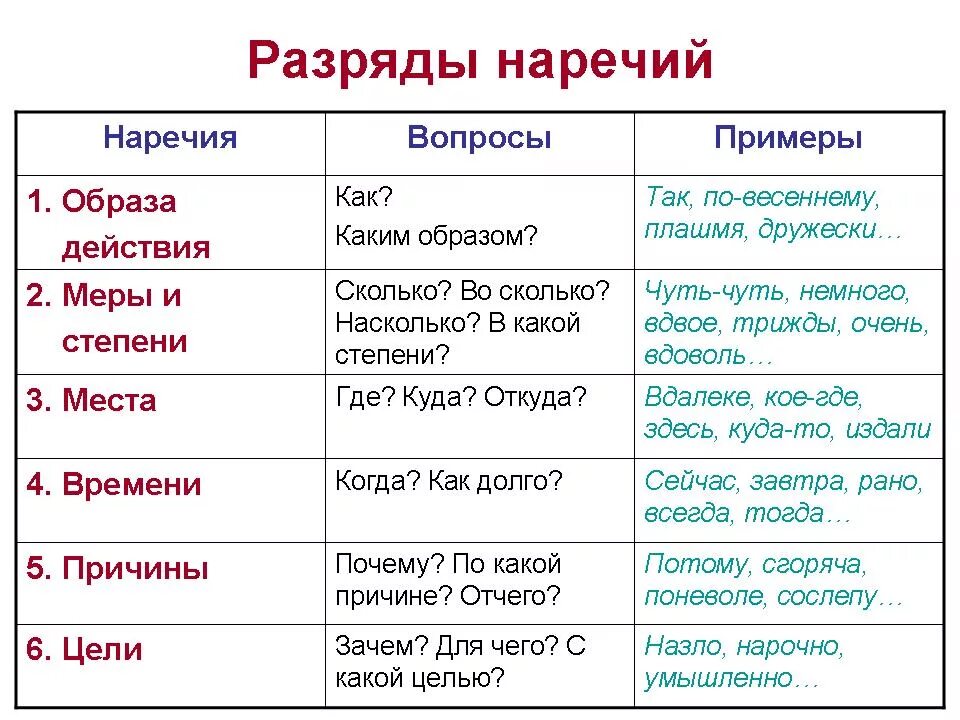 Разряды наречий

| Наречия | Вопросы | Примеры |
|---|---|---|
| 1. Образа действия | Как? Каким образом? | Так, по-весеннему, плашмя, дружески… |
| 2. Меры и степени | Сколько? Во сколько? Насколько? В какой степени? | Чуть-чуть, немного, вдвое, трижды, очень, вдоволь… |
| 3. Места | Где? Куда? Откуда? | Вдалеке, кое-где, здесь, куда-то, издали |
| 4. Времени | Когда? Как долго? | Сейчас, завтра, рано, всегда, тогда… |
| 5. Причины | Почему? По какой причине? Отчего? | Потому, сгоряча, поневоле, сослепу… |
| 6. Цели | Зачем? Для чего? С какой целью? | Назло, нарочно, умышленно… |